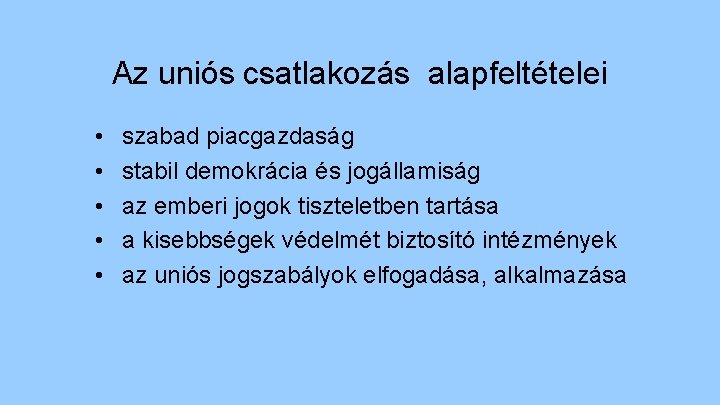 Az uniós csatlakozás alapfeltételei

• szabad piacgazdaság
• stabil demokrácia és jogállamiság
• az emberi jogok tiszteletben tartása
• a kisebbségek védelmét biztosító intézmények
• az uniós jogszabályok elfogadása, alkalmazása